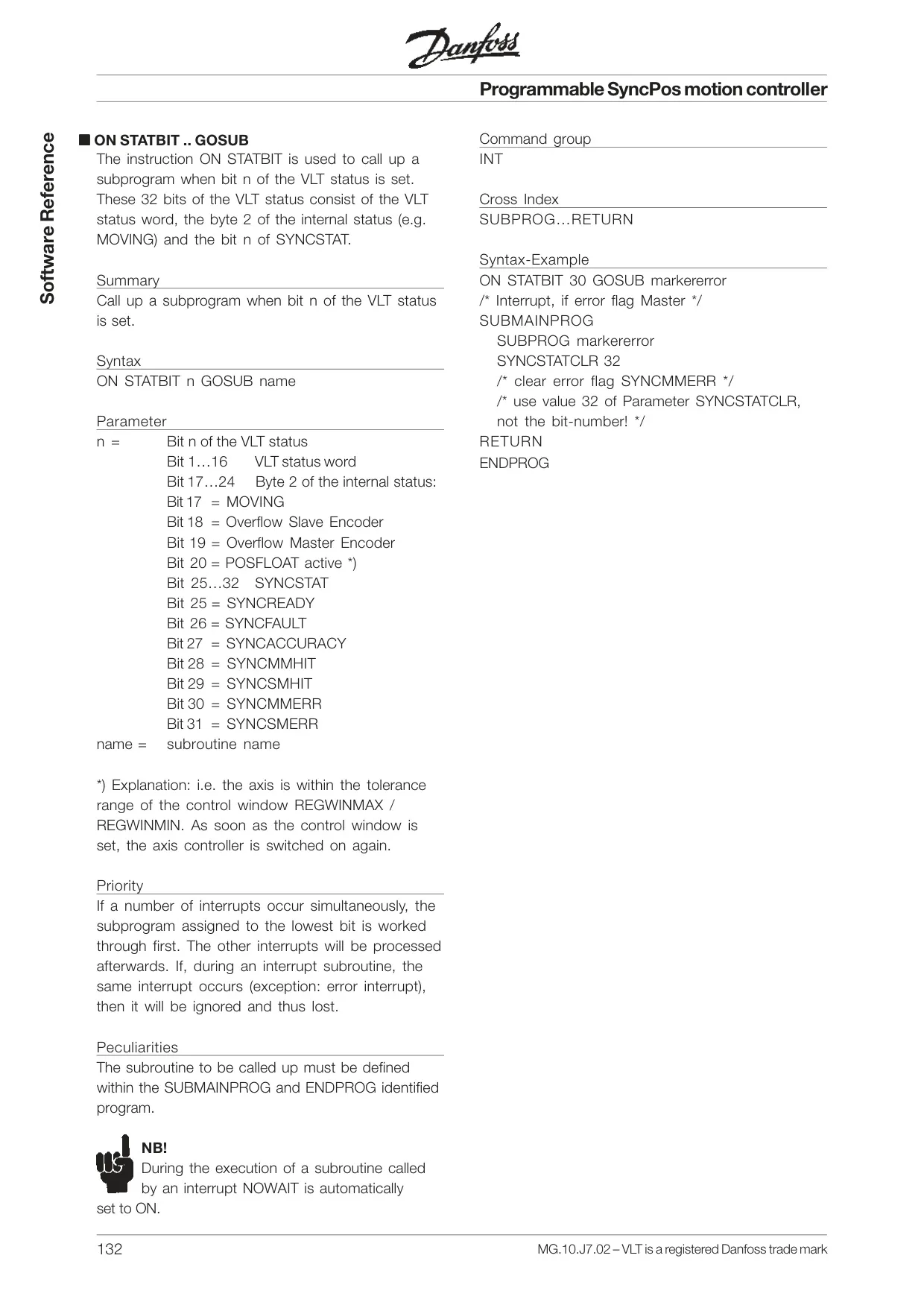 Danfoss

Programmable SyncPos motion controller

Software Reference

■ ON STATBIT .. GOSUB
The instruction ON STATBIT is used to call up a subprogram when bit n of the VLT status is set. These 32 bits of the VLT status consist of the VLT status word, the byte 2 of the internal status (e.g. MOVING) and the bit n of SYNCSTAT.

Summary
Call up a subprogram when bit n of the VLT status is set.

Syntax
ON STATBIT n GOSUB name

Parameter
n = Bit n of the VLT status
Bit 1…16 VLT status word
Bit 17…24 Byte 2 of the internal status:
Bit 17 = MOVING
Bit 18 = Overflow Slave Encoder
Bit 19 = Overflow Master Encoder
Bit 20 = POSFLOAT active *)
Bit 25…32 SYNCSTAT
Bit 25 = SYNCREADY
Bit 26 = SYNCFAULT
Bit 27 = SYNCACCURACY
Bit 28 = SYNCMMHIT
Bit 29 = SYNCSMHIT
Bit 30 = SYNCMMERR
Bit 31 = SYNCSMERR
name = subroutine name

*) Explanation: i.e. the axis is within the tolerance range of the control window REGWINMAX / REGWINMIN. As soon as the control window is set, the axis controller is switched on again.

Priority
If a number of interrupts occur simultaneously, the subprogram assigned to the lowest bit is worked through first. The other interrupts will be processed afterwards. If, during an interrupt subroutine, the same interrupt occurs (exception: error interrupt), then it will be ignored and thus lost.

Peculiarities
The subroutine to be called up must be defined within the SUBMAINPROG and ENDPROG identified program.

NB!
During the execution of a subroutine called by an interrupt NOWAIT is automatically set to ON.

Command group
INT

Cross Index
SUBPROG…RETURN

Syntax-Example
ON STATBIT 30 GOSUB markererror
/* Interrupt, if error flag Master */
SUBMAINPROG
SUBPROG markererror
SYNCSTATCLR 32
/* clear error flag SYNCMMERR */
/* use value 32 of Parameter SYNCSTATCLR, not the bit-number! */
RETURN
ENDPROG

132

MG.10.J7.02 – VLT is a registered Danfoss trade mark